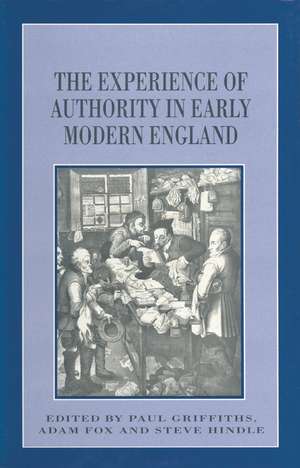 THE EXPERIENCE OF AUTHORITY IN EARLY MODERN ENGLAND

EDITED BY PAUL GRIFFITHS, ADAM FOX AND STEVE HINDLE